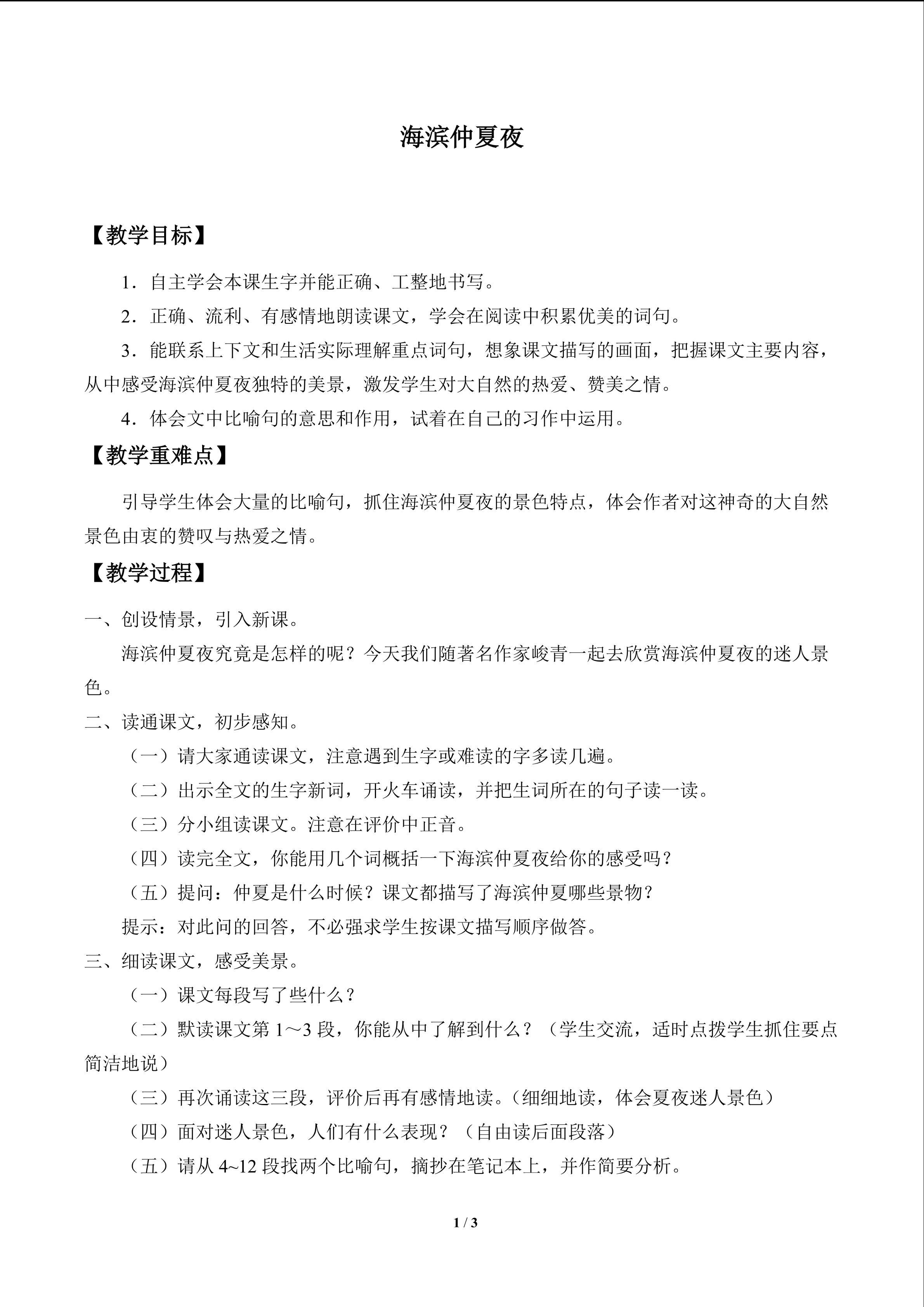 海滨仲夏夜

【教学目标】

1．自主学会本课生字并能正确、工整地书写。

2．正确、流利、有感情地朗读课文，学会在阅读中积累优美的词句。

3．能联系上下文和生活实际理解重点词句，想象课文描写的画面，把握课文主要内容，从中感受海滨仲夏夜独特的美景，激发学生对大自然的热爱、赞美之情。

4．体会文中比喻句的意思和作用，试着在自己的习作中运用。

【教学重难点】

引导学生体会大量的比喻句，抓住海滨仲夏夜的景色特点，体会作者对这神奇的大自然景色由衷的赞叹与热爱之情。

【教学过程】

一、创设情景，引入新课。

海滨仲夏夜究竟是怎样的呢？今天我们随著名作家峻青一起去欣赏海滨仲夏夜的迷人景色。

二、读通课文，初步感知。

（一）请大家通读课文，注意遇到生字或难读的字多读几遍。

（二）出示全文的生字新词，开火车诵读，并把生词所在的句子读一读。

（三）分小组读课文。注意在评价中正音。

（四）读完全文，你能用几个词概括一下海滨仲夏夜给你的感受吗？

（五）提问：仲夏是什么时候？课文都描写了海滨仲夏哪些景物？

提示：对此问的回答，不必强求学生按课文描写顺序做答。

三、细读课文，感受美景。

（一）课文每段写了些什么？

（二）默读课文第 1～3 段，你能从中了解到什么？（学生交流，适时点拨学生抓住要点简洁地说）

（三）再次诵读这三段，评价后再有感情地读。（细细地读，体会夏夜迷人景色）

（四）面对迷人景色，人们有什么表现？（自由读后面段落）

（五）请从 4~12 段找两个比喻句，摘抄在笔记本上，并作简要分析。

1 / 3